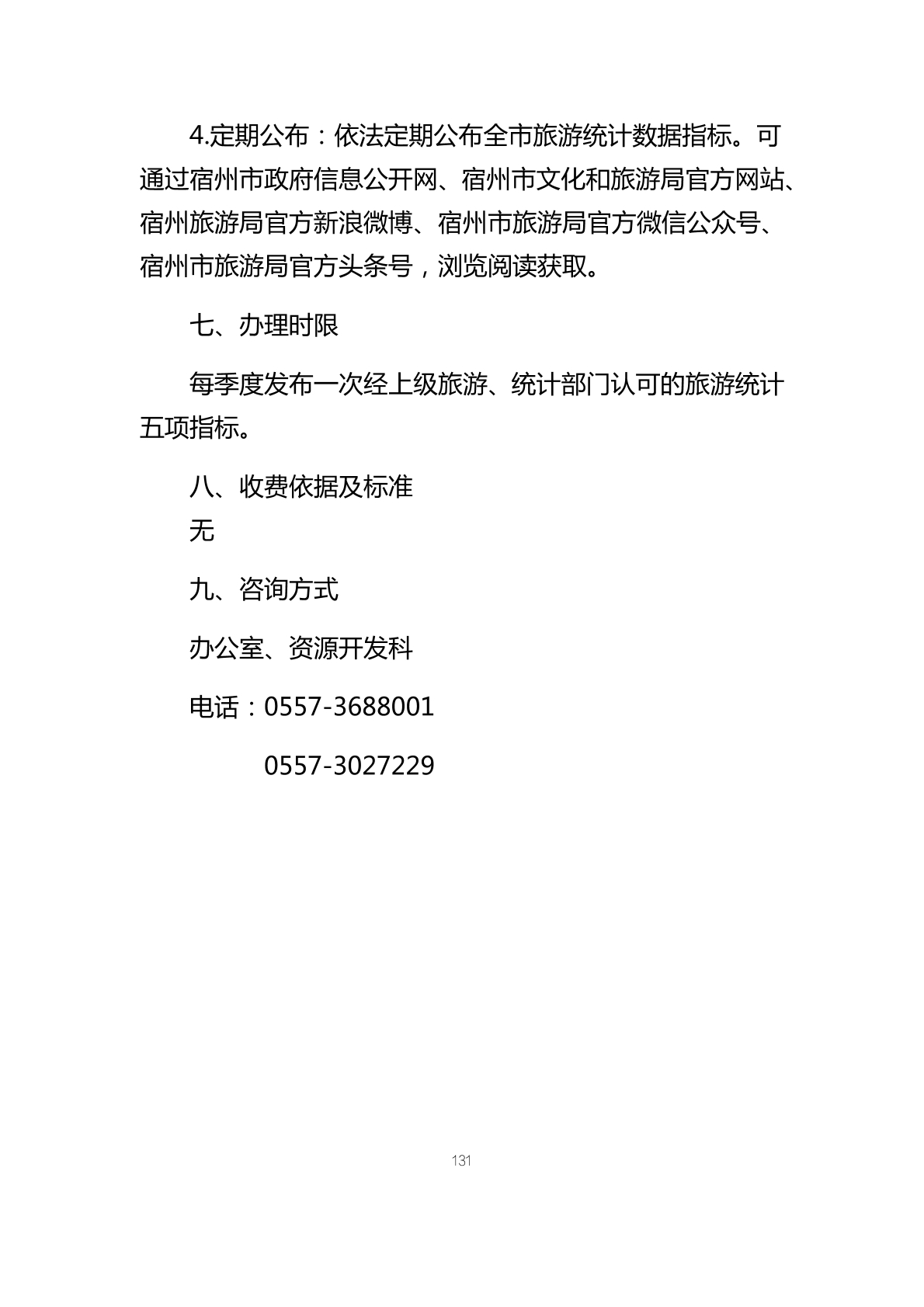 4.定期公布：依法定期公布全市旅游统计数据指标。可通过宿州市政府信息公开网、宿州市文化和旅游局官方网站、宿州旅游局官方新浪微博、宿州市旅游局官方微信公众号、宿州市旅游局官方头条号，浏览阅读获取。

七、办理时限

每季度发布一次经上级旅游、统计部门认可的旅游统计五项指标。

八、收费依据及标准

无

九、咨询方式

办公室、资源开发科

电话：0557-3688001

0557-3027229

131